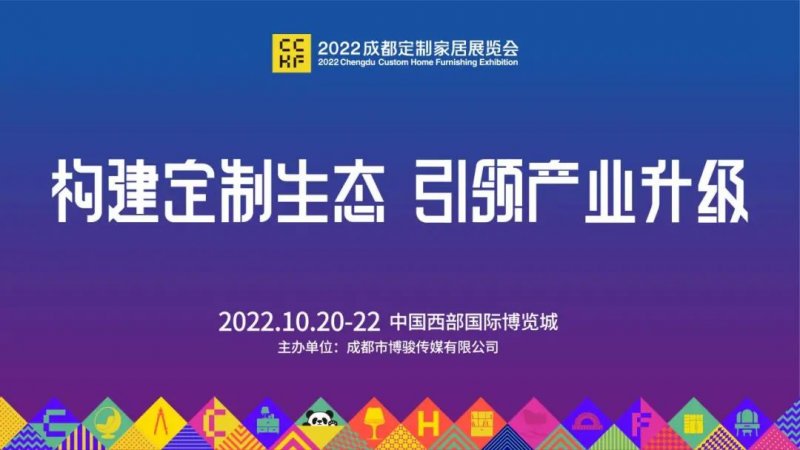 CC
HF

2022成都定制家居展览会
2022 Chengdu Custom Home Furnishing Exhibition

构建定制生态 引领产业升级

2022.10.20-22 中国西部国际博览城
主办单位：成都市博骏传媒有限公司

C C H F